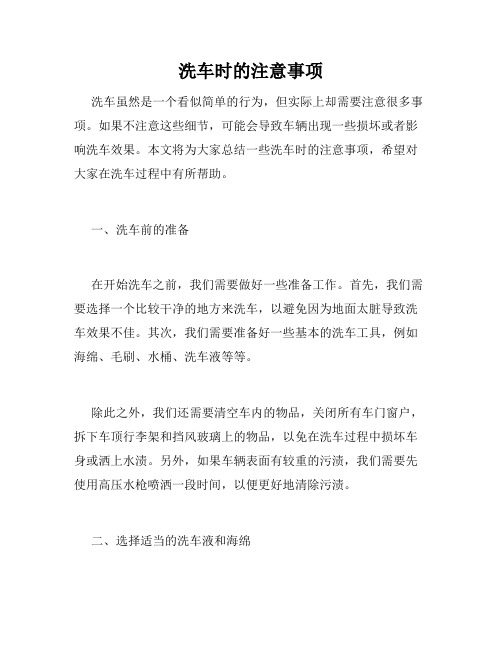 洗车时的注意事项

洗车虽然是一个看似简单的行为，但实际上却需要注意很多事项。如果不注意这些细节，可能会导致车辆出现一些损坏或者影响洗车效果。本文将为大家总结一些洗车时的注意事项，希望对大家在洗车过程中有所帮助。

一、洗车前的准备

在开始洗车之前，我们需要做好一些准备工作。首先，我们需要选择一个比较干净的地方来洗车，以避免因为地面太脏导致洗车效果不佳。其次，我们需要准备好一些基本的洗车工具，例如海绵、毛刷、水桶、洗车液等等。

除此之外，我们还需要清空车内的物品，关闭所有车门窗户，拆下车顶行李架和挡风玻璃上的物品，以免在洗车过程中损坏车身或洒上水渍。另外，如果车辆表面有较重的污渍，我们需要先使用高压水枪喷洒一段时间，以便更好地清除污渍。

二、选择适当的洗车液和海绵